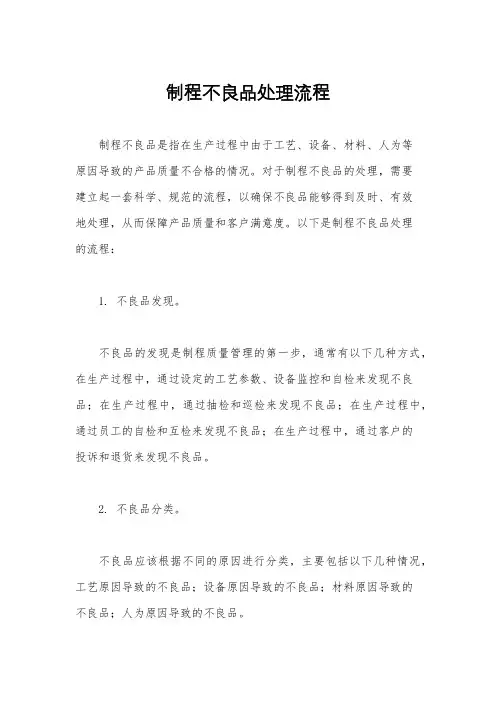 制程不良品处理流程

制程不良品是指在生产过程中由于工艺、设备、材料、人为等原因导致的产品质量不合格的情况。对于制程不良品的处理，需要建立起一套科学、规范的流程，以确保不良品能够得到及时、有效地处理，从而保障产品质量和客户满意度。以下是制程不良品处理的流程：

1. 不良品发现。

不良品的发现是制程质量管理的第一步，通常有以下几种方式，在生产过程中，通过设定的工艺参数、设备监控和自检来发现不良品；在生产过程中，通过抽检和巡检来发现不良品；在生产过程中，通过员工的自检和互检来发现不良品；在生产过程中，通过客户的投诉和退货来发现不良品。

2. 不良品分类。

不良品应该根据不同的原因进行分类，主要包括以下几种情况，工艺原因导致的不良品；设备原因导致的不良品；材料原因导致的不良品；人为原因导致的不良品。